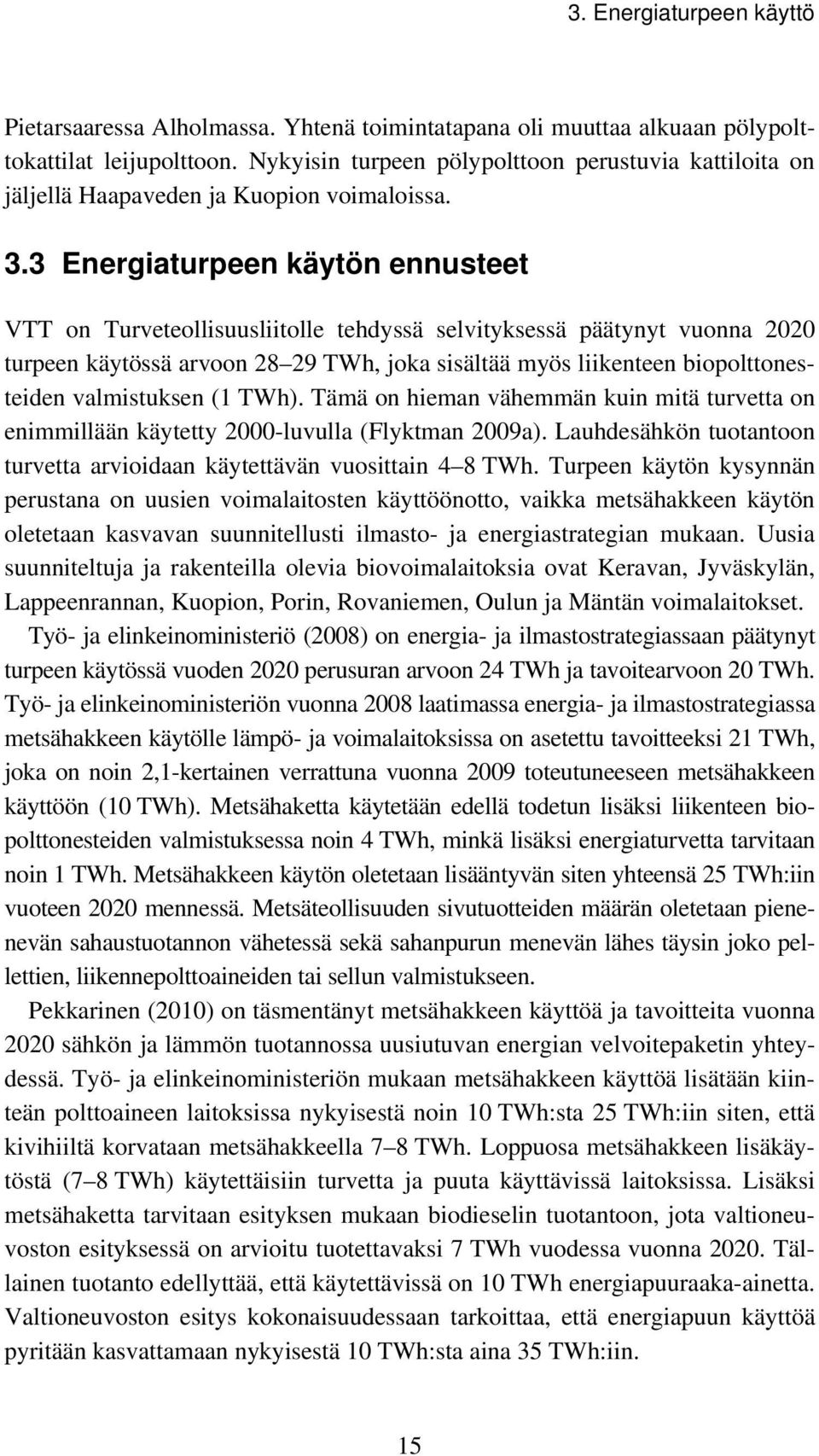 3. Energiaturpeen käyttö

Pietarsaaressa Alholmassa. Yhtenä toimintatapana oli muuttaa alkuaan pölypolttokattilat leijupolttoon. Nykyisin turpeen pölypolttoon perustuvia kattiloita on jäljellä Haapaveden ja Kuopion voimaloissa.

3.3 Energiaturpeen käytön ennusteet

VTT on Turveteollisuusliitolle tehdyssä selvityksessä päätynyt vuonna 2020 turpeen käytössä arvoon 28–29 TWh, joka sisältää myös liikenteen biopolttonesteiden valmistuksen (1 TWh). Tämä on hieman vähemmän kuin mitä turvetta on enimmillään käytetty 2000-luvulla (Flyktman 2009a). Lauhdesähkön tuotantoon turvetta arvioidaan käytettävän vuosittain 4–8 TWh. Turpeen käytön kysynnän perustana on uusien voimalaitosten käyttöönotto, vaikka metsähakkeen käytön oletetaan kasvavan suunnitellusti ilmasto- ja energiastrategian mukaan. Uusia suunniteltuja ja rakenteilla olevia biovoimalaitoksia ovat Keravan, Jyväskylän, Lappeenrannan, Kuopion, Porin, Rovaniemen, Oulun ja Mäntän voimalaitokset.

Työ- ja elinkeinoministeriö (2008) on energia- ja ilmastostrategiassaan päätynyt turpeen käytössä vuoden 2020 perusuran arvoon 24 TWh ja tavoitearvoon 20 TWh. Työ- ja elinkeinoministeriön vuonna 2008 laatimassa energia- ja ilmastostrategiassa metsähakkeen käytölle lämpö- ja voimalaitoksissa on asetettu tavoitteeksi 21 TWh, joka on noin 2,1-kertainen verrattuna vuonna 2009 toteutuneeseen metsähakkeen käyttöön (10 TWh). Metsähaketta käytetään edellä todetun lisäksi liikenteen biopolttonesteiden valmistuksessa noin 4 TWh, minkä lisäksi energiaturvetta tarvitaan noin 1 TWh. Metsähakkeen käytön oletetaan lisääntyvän siten yhteensä 25 TWh:iin vuoteen 2020 mennessä. Metsäteollisuuden sivutuotteiden määrän oletetaan pienenevän sahaustuotannon vähetessä sekä sahanpurun menevän lähes täysin joko pellettien, liikennepolttoaineiden tai sellun valmistukseen.

Pekkarinen (2010) on täsmentänyt metsähakkeen käyttöä ja tavoitteita vuonna 2020 sähkön ja lämmön tuotannossa uusiutuvan energian velvoitepaketin yhteydessä. Työ- ja elinkeinoministeriön mukaan metsähakkeen käyttöä lisätään kiinteän polttoaineen laitoksissa nykyisestä noin 10 TWh:sta 25 TWh:iin siten, että kivihiiltä korvataan metsähakkeella 7–8 TWh. Loppuosa metsähakkeen lisäkäytöstä (7–8 TWh) käytettäisiin turvetta ja puuta käyttävissä laitoksissa. Lisäksi metsähaketta tarvitaan esityksen mukaan biodieselin tuotantoon, jota valtioneuvoston esityksessä on arvioitu tuotettavaksi 7 TWh vuodessa vuonna 2020. Tällainen tuotanto edellyttää, että käytettävissä on 10 TWh energiapuuraaka-ainetta. Valtioneuvoston esitys kokonaisuudessaan tarkoittaa, että energiapuun käyttöä pyritään kasvattamaan nykyisestä 10 TWh:sta aina 35 TWh:iin.

15